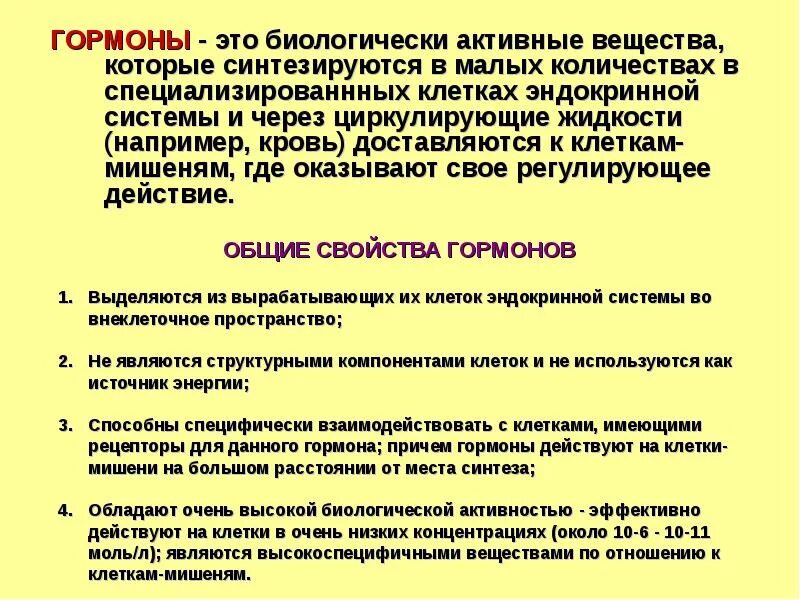 ГОРМОНЫ - это биологически активные вещества, которые синтезируются в малых количествах в специализированнных клетках эндокринной системы и через циркулирующие жидкости (например, кровь) доставляются к клеткам-мишеням, где оказывают свое регулирующее действие.

ОБЩИЕ СВОЙСТВА ГОРМОНОВ

1. Выделяются из вырабатывающих их клеток эндокринной системы во внеклеточное пространство;

2. Не являются структурными компонентами клеток и не используются как источник энергии;

3. Способны специфически взаимодействовать с клетками, имеющими рецепторы для данного гормона; причем гормоны действуют на клетки-мишени на большом расстоянии от места синтеза;

4. Обладают очень высокой биологической активностью - эффективно действуют на клетки в очень низких концентрациях (около 10-6 - 10-11 моль/л); являются высокоспецифичными веществами по отношению к клеткам-мишеням.